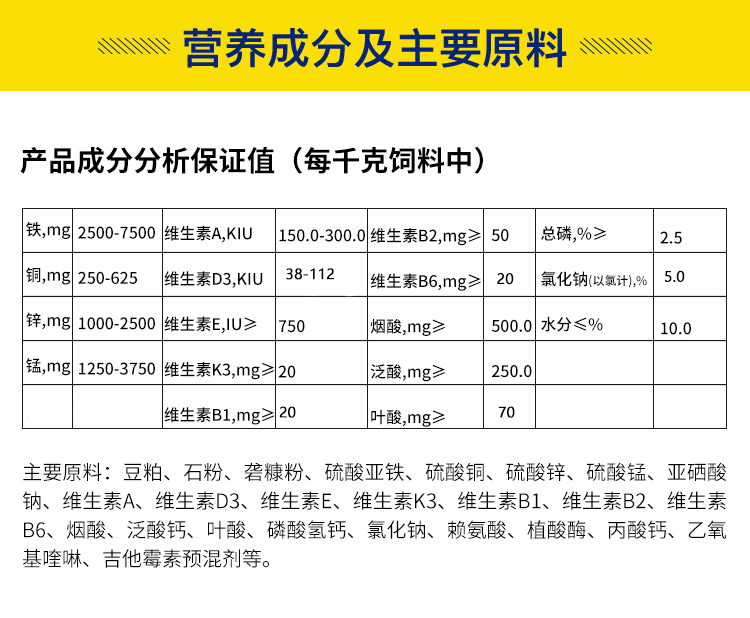 营养成分及主要原料

产品成分分析保证值（每千克饲料中）

| 铁,mg | 2500-7500 | 维生素A,KIU | 150.0-300.0 | 维生素B2,mg≥ | 50 | 总磷,%≥ | 2.5 |
|---|---|---|---|---|---|---|---|
| 铜,mg | 250-625 | 维生素D3,KIU | 38-112 | 维生素B6,mg≥ | 20 | 氯化钠(以氯计),% | 5.0 |
| 锌,mg | 1000-2500 | 维生素E,IU≥ | 750 | 烟酸,mg≥ | 500.0 | 水分≤% | 10.0 |
| 锰,mg | 1250-3750 | 维生素K3,mg≥ | 20 | 泛酸,mg≥ | 250.0 | | |
| | | 维生素B1,mg≥ | 20 | 叶酸,mg≥ | 70 | | |

主要原料：豆粕、石粉、砻糠粉、硫酸亚铁、硫酸铜、硫酸锌、硫酸锰、亚硒酸钠、维生素A、维生素D3、维生素E、维生素K3、维生素B1、维生素B2、维生素B6、烟酸、泛酸钙、叶酸、磷酸氢钙、氯化钠、赖氨酸、植酸酶、丙酸钙、乙氧基喹啉、吉他霉素预混剂等。